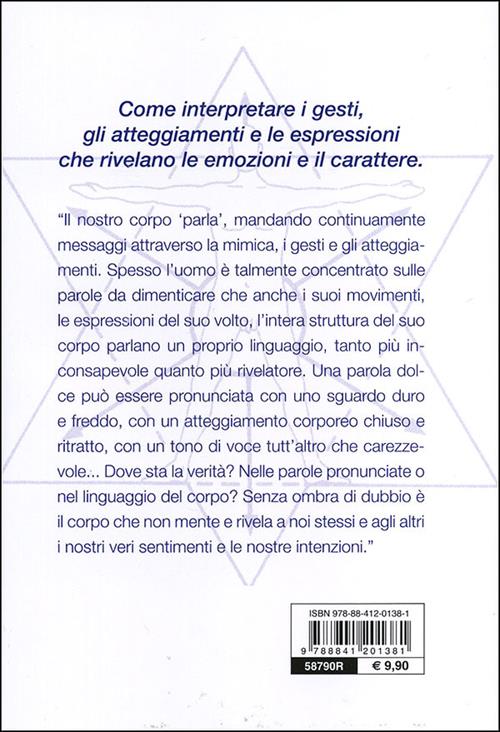 Come interpretare i gesti, gli atteggiamenti e le espressioni che rivelano le emozioni e il carattere.

"Il nostro corpo 'parla', mandando continuamente messaggi attraverso la mimica, i gesti e gli atteggiamenti. Spesso l'uomo è talmente concentrato sulle parole da dimenticare che anche i suoi movimenti, le espressioni del suo volto, l'intera struttura del suo corpo parlano un proprio linguaggio, tanto più inconsapevole quanto più rivelatore. Una parola dolce può essere pronunciata con uno sguardo duro e freddo, con un atteggiamento corporeo chiuso e ritratto, con un tono di voce tutt'altro che carezzevole... Dove sta la verità? Nelle parole pronunciate o nel linguaggio del corpo? Senza ombra di dubbio è il corpo che non mente e rivela a noi stessi e agli altri i nostri veri sentimenti e le nostre intenzioni."

ISBN 978-88-412-0138-1
9 788841 201381
58790R
€ 9,90